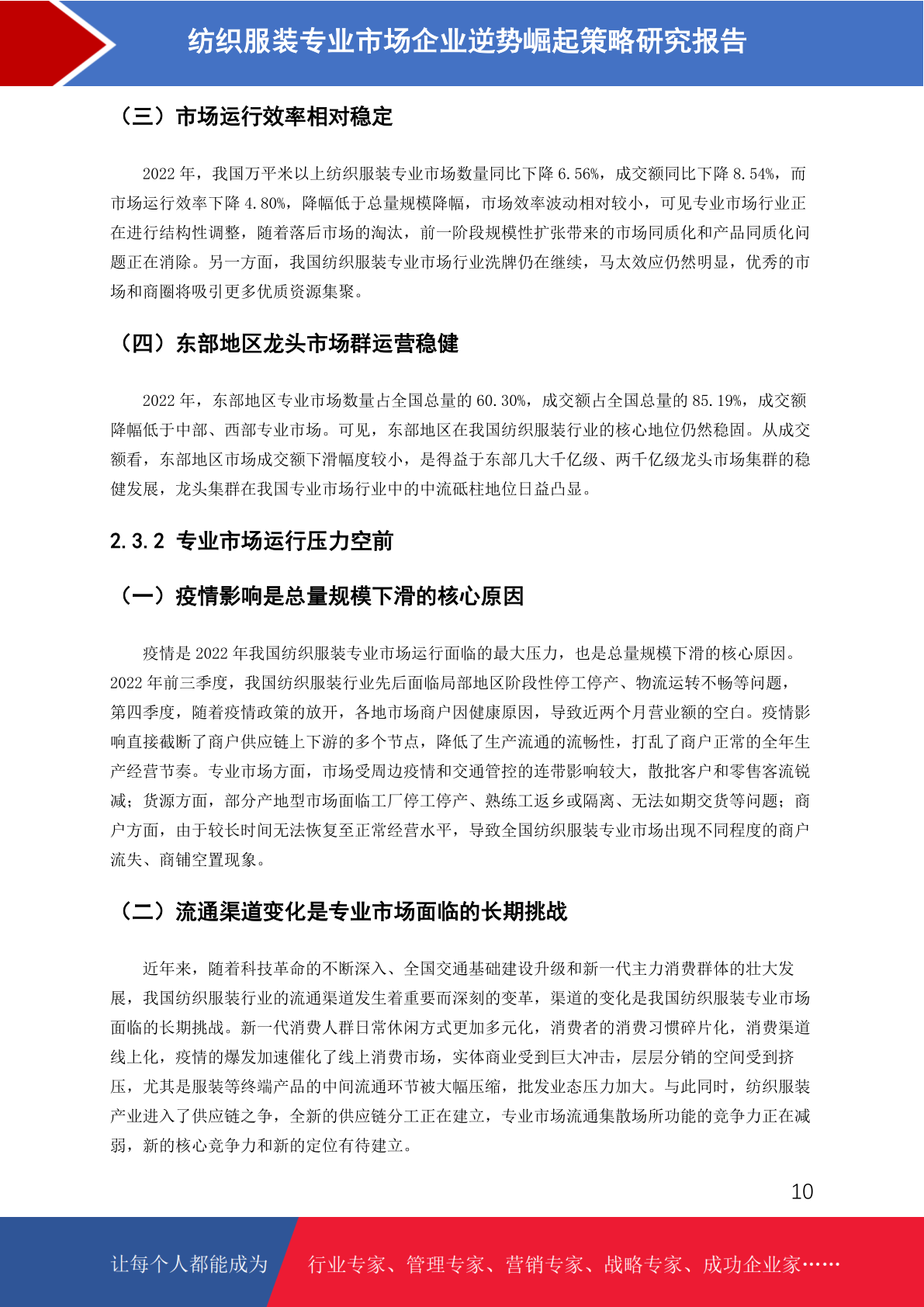 纺织服装专业市场企业逆势崛起策略研究报告

（三）市场运行效率相对稳定

2022 年，我国万平米以上纺织服装专业市场数量同比下降 6.56%，成交额同比下降 8.54%，而市场运行效率下降 4.80%，降幅低于总量规模降幅，市场效率波动相对较小，可见专业市场行业正在进行结构性调整，随着落后市场的淘汰，前一阶段规模性扩张带来的市场同质化和产品同质化问题正在消除。另一方面，我国纺织服装专业市场行业洗牌仍在继续，马太效应仍然明显，优秀的市场和商圈将吸引更多优质资源集聚。

（四）东部地区龙头市场群运营稳健

2022 年，东部地区专业市场数量占全国总量的 60.30%，成交额占全国总量的 85.19%，成交额降幅低于中部、西部专业市场。可见，东部地区在我国纺织服装行业的核心地位仍然稳固。从成交额看，东部地区市场成交额下滑幅度较小，是得益于东部几大千亿级、两千亿级龙头市场集群的稳健发展，龙头集群在我国专业市场行业中的中流砥柱地位日益凸显。

2.3.2 专业市场运行压力空前

（一）疫情影响是总量规模下滑的核心原因

疫情是 2022 年我国纺织服装专业市场运行面临的最大压力，也是总量规模下滑的核心原因。2022 年前三季度，我国纺织服装行业先后面临局部地区阶段性停工停产、物流运转不畅等问题，第四季度，随着疫情政策的放开，各地市场商户因健康原因，导致近两个月营业额的空白。疫情影响直接截断了商户供应链上下游的多个节点，降低了生产流通的流畅性，打乱了商户正常的全年生产经营节奏。专业市场方面，市场受周边疫情和交通管控的连带影响较大，散批客户和零售客流锐减；货源方面，部分产地型市场面临工厂停工停产、熟练工返乡或隔离、无法如期交货等问题；商户方面，由于较长时间无法恢复至正常经营水平，导致全国纺织服装专业市场出现不同程度的商户流失、商铺空置现象。

（二）流通渠道变化是专业市场面临的长期挑战

近年来，随着科技革命的不断深入、全国交通基础建设升级和新一代主力消费群体的壮大发展，我国纺织服装行业的流通渠道发生着重要而深刻的变革，渠道的变化是我国纺织服装专业市场面临的长期挑战。新一代消费人群日常休闲方式更加多元化，消费者的消费习惯碎片化，消费渠道线上化，疫情的爆发加速催化了线上消费市场，实体商业受到巨大冲击，层层分销的空间受到挤压，尤其是服装等终端产品的中间流通环节被大幅压缩，批发业态压力加大。与此同时，纺织服装产业进入了供应链之争，全新的供应链分工正在建立，专业市场流通集散场所功能的竞争力正在减弱，新的核心竞争力和新的定位有待建立。

10

让每个人都能成为 行业专家、管理专家、营销专家、战略专家、成功企业家……